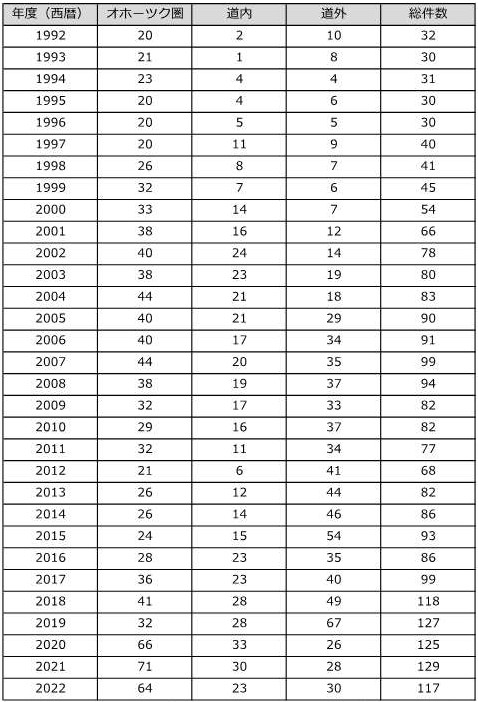 | 年度（西暦） | オホーツク圏 | 道内 | 道外 | 総件数 |
|---|---|---|---|---|
| 1992 | 20 | 2 | 10 | 32 |
| 1993 | 21 | 1 | 8 | 30 |
| 1994 | 23 | 4 | 4 | 31 |
| 1995 | 20 | 4 | 6 | 30 |
| 1996 | 20 | 5 | 5 | 30 |
| 1997 | 20 | 11 | 9 | 40 |
| 1998 | 26 | 8 | 7 | 41 |
| 1999 | 32 | 7 | 6 | 45 |
| 2000 | 33 | 14 | 7 | 54 |
| 2001 | 38 | 16 | 12 | 66 |
| 2002 | 40 | 24 | 14 | 78 |
| 2003 | 38 | 23 | 19 | 80 |
| 2004 | 44 | 21 | 18 | 83 |
| 2005 | 40 | 21 | 29 | 90 |
| 2006 | 40 | 17 | 34 | 91 |
| 2007 | 44 | 20 | 35 | 99 |
| 2008 | 38 | 19 | 37 | 94 |
| 2009 | 32 | 17 | 33 | 82 |
| 2010 | 29 | 16 | 37 | 82 |
| 2011 | 32 | 11 | 34 | 77 |
| 2012 | 21 | 6 | 41 | 68 |
| 2013 | 26 | 12 | 44 | 82 |
| 2014 | 26 | 14 | 46 | 86 |
| 2015 | 24 | 15 | 54 | 93 |
| 2016 | 28 | 23 | 35 | 86 |
| 2017 | 36 | 23 | 40 | 99 |
| 2018 | 41 | 28 | 49 | 118 |
| 2019 | 32 | 28 | 67 | 127 |
| 2020 | 66 | 33 | 26 | 125 |
| 2021 | 71 | 30 | 28 | 129 |
| 2022 | 64 | 23 | 30 | 117 |